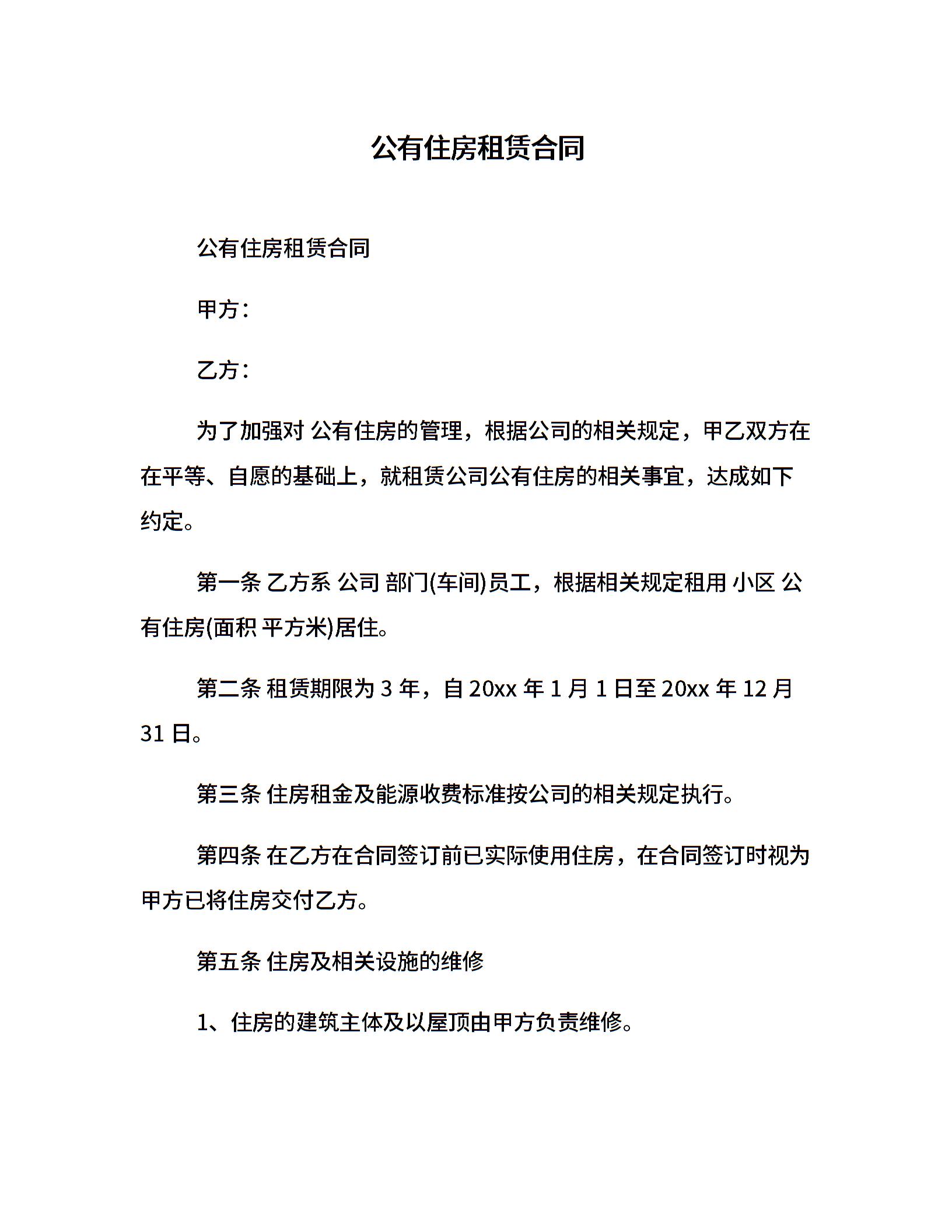 公有住房租赁合同

公有住房租赁合同

甲方：

乙方：

为了加强对 公有住房的管理，根据公司的相关规定，甲乙双方在在平等、自愿的基础上，就租赁公司公有住房的相关事宜，达成如下约定。

第一条 乙方系 公司 部门(车间)员工，根据相关规定租用 小区 公有住房(面积 平方米)居住。

第二条 租赁期限为 3 年，自 20xx 年 1 月 1 日至 20xx 年 12 月 31 日。

第三条 住房租金及能源收费标准按公司的相关规定执行。

第四条 在乙方在合同签订前已实际使用住房，在合同签订时视为甲方已将住房交付乙方。

第五条 住房及相关设施的维修

1、住房的建筑主体及以屋顶由甲方负责维修。